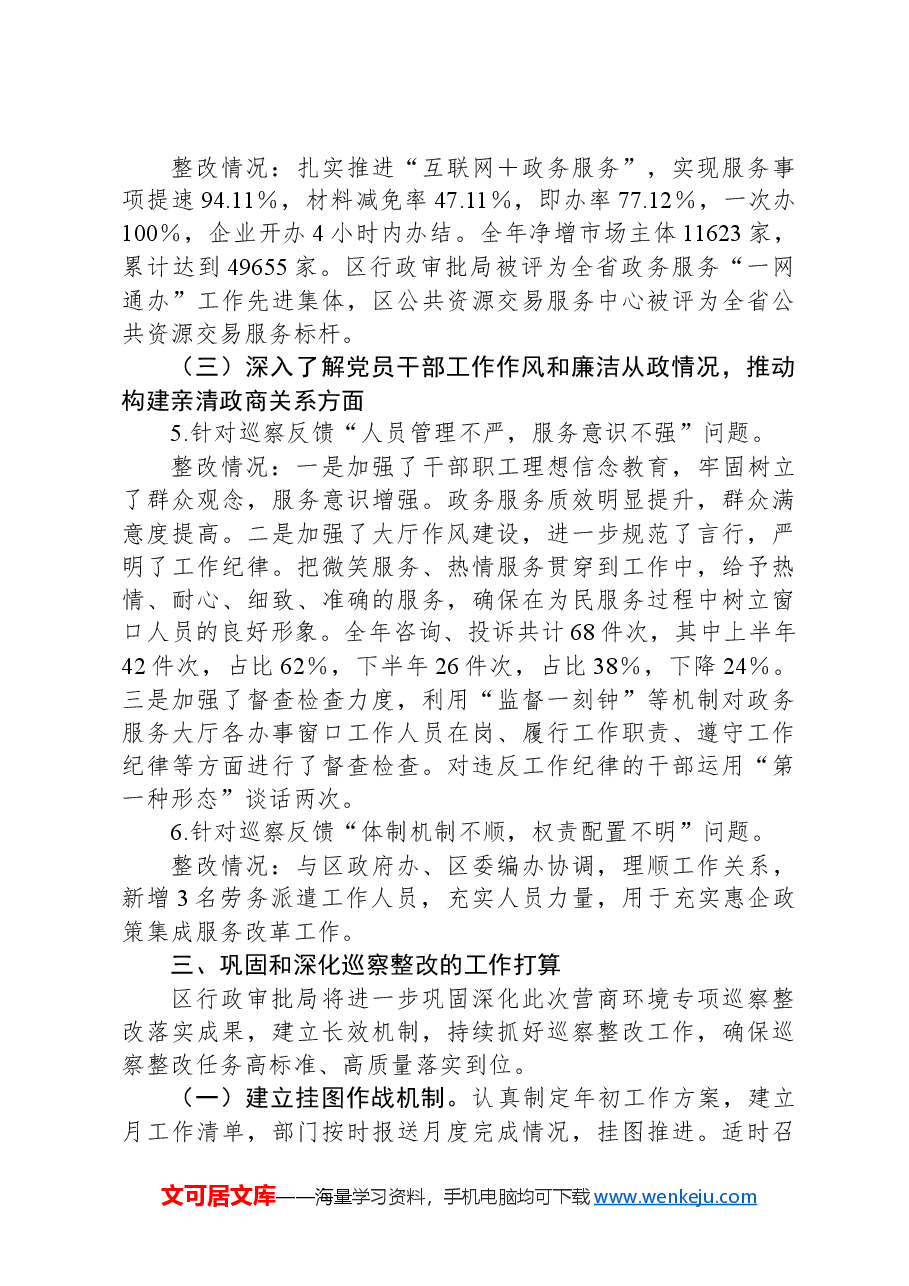 整改情况：扎实推进“互联网＋政务服务”，实现服务事项提速94.11%，材料减免率47.11%，即办率77.12%，一次办100%，企业开办4小时内办结。全年净增市场主体11623家，累计达到49655家。区行政审批局被评为全省政务服务“一网通办”工作先进集体，区公共资源交易服务中心被评为全省公共资源交易服务标杆。

（三）深入了解党员干部工作作风和廉洁从政情况，推动构建亲清政商关系方面

5.针对巡察反馈“人员管理不严，服务意识不强”问题。

整改情况：一是加强了干部职工理想信念教育，牢固树立了群众观念，服务意识增强。政务服务质效明显提升，群众满意度提高。二是加强了大厅作风建设，进一步规范了言行，严明了工作纪律。把微笑服务、热情服务贯穿到工作中，给予热情、耐心、细致、准确的服务，确保在为民服务过程中树立窗口人员的良好形象。全年咨询、投诉共计68件次，其中上半年42件次，占比62%，下半年26件次，占比38%，下降24%。三是加强了督查检查力度，利用“监督一刻钟”等机制对政务服务大厅各办事窗口工作人员在岗、履行工作职责、遵守工作纪律等方面进行了督查检查。对违反工作纪律的干部运用“第一种形态”谈话两次。

6.针对巡察反馈“体制机制不顺，权责配置不明”问题。

整改情况：与区政府办、区委编办协调，理顺工作关系，新增3名劳务派遣工作人员，充实人员力量，用于充实惠企政策集成服务改革工作。

三、巩固和深化巡察整改的工作打算

区行政审批局将进一步巩固深化此次营商环境专项巡察整改落实成果，建立长效机制，持续抓好巡察整改工作，确保巡察整改任务高标准、高质量落实到位。

（一）建立挂图作战机制。认真制定年初工作方案，建立月工作清单，部门按时报送月度完成情况，挂图推进。适时召

文可居文库——海量学习资料，手机电脑均可下载www.wenkeju.com